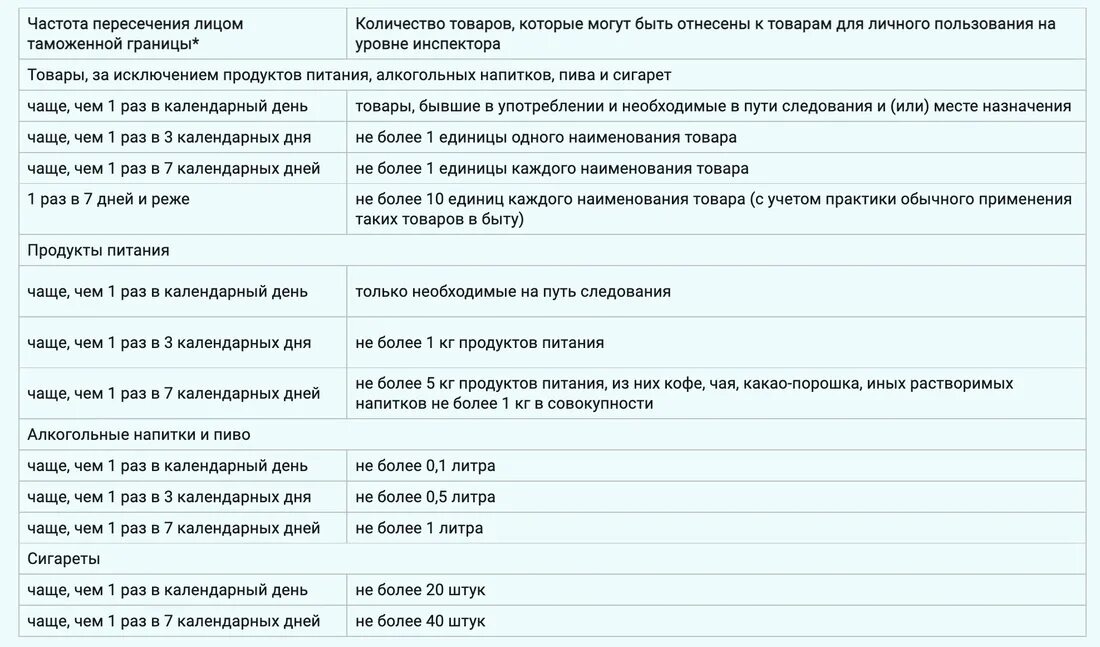 | Частота пересечения лицом таможенной границы* | Количество товаров, которые могут быть отнесены к товарам для личного пользования на уровне инспектора |
|---|---|
| Товары, за исключением продуктов питания, алкогольных напитков, пива и сигарет | |
| чаще, чем 1 раз в календарный день | товары, бывшие в употреблении и необходимые в пути следования и (или) месте назначения |
| чаще, чем 1 раз в 3 календарных дня | не более 1 единицы одного наименования товара |
| чаще, чем 1 раз в 7 календарных дней | не более 1 единицы каждого наименования товара |
| 1 раз в 7 дней и реже | не более 10 единиц каждого наименования товара (с учетом практики обычного применения таких товаров в быту) |
| Продукты питания | |
| чаще, чем 1 раз в календарный день | только необходимые на путь следования |
| чаще, чем 1 раз в 3 календарных дня | не более 1 кг продуктов питания |
| чаще, чем 1 раз в 7 календарных дней | не более 5 кг продуктов питания, из них кофе, чая, какао-порошка, иных растворимых напитков не более 1 кг в совокупности |
| Алкогольные напитки и пиво | |
| чаще, чем 1 раз в календарный день | не более 0,1 литра |
| чаще, чем 1 раз в 3 календарных дня | не более 0,5 литра |
| чаще, чем 1 раз в 7 календарных дней | не более 1 литра |
| Сигареты | |
| чаще, чем 1 раз в календарный день | не более 20 штук |
| чаще, чем 1 раз в 7 календарных дней | не более 40 штук |